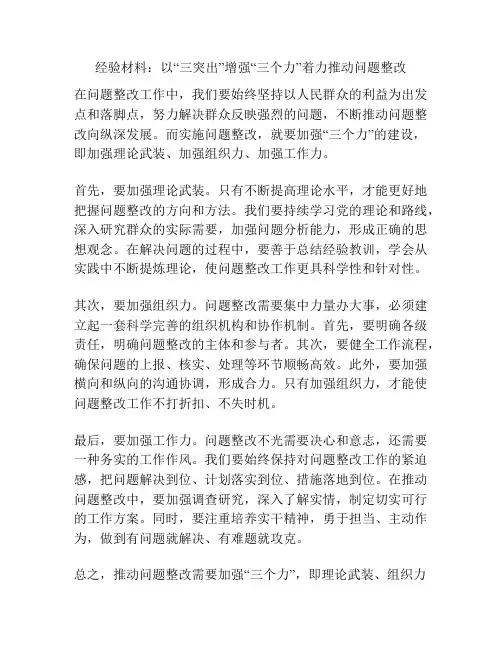 经验材料：以“三突出”增强“三个力”着力推动问题整改

在问题整改工作中，我们要始终坚持以人民群众的利益为出发点和落脚点，努力解决群众反映强烈的问题，不断推动问题整改向纵深发展。而实施问题整改，就要加强“三个力”的建设，即加强理论武装、加强组织力、加强工作力。

首先，要加强理论武装。只有不断提高理论水平，才能更好地把握问题整改的方向和方法。我们要持续学习党的理论和路线，深入研究群众的实际需要，加强问题分析能力，形成正确的思想观念。在解决问题的过程中，要善于总结经验教训，学会从实践中不断提炼理论，使问题整改工作更具科学性和针对性。

其次，要加强组织力。问题整改需要集中力量办大事，必须建立起一套科学完善的组织机构和协作机制。首先，要明确各级责任，明确问题整改的主体和参与者。其次，要健全工作流程，确保问题的上报、核实、处理等环节顺畅高效。此外，要加强横向和纵向的沟通协调，形成合力。只有加强组织力，才能使问题整改工作不打折扣、不失时机。

最后，要加强工作力。问题整改不光需要决心和意志，还需要一种务实的工作作风。我们要始终保持对问题整改工作的紧迫感，把问题解决到位、计划落实到位、措施落地到位。在推动问题整改中，要加强调查研究，深入了解实情，制定切实可行的工作方案。同时，要注重培养实干精神，勇于担当、主动作为，做到有问题就解决、有难题就攻克。

总之，推动问题整改需要加强“三个力”，即理论武装、组织力